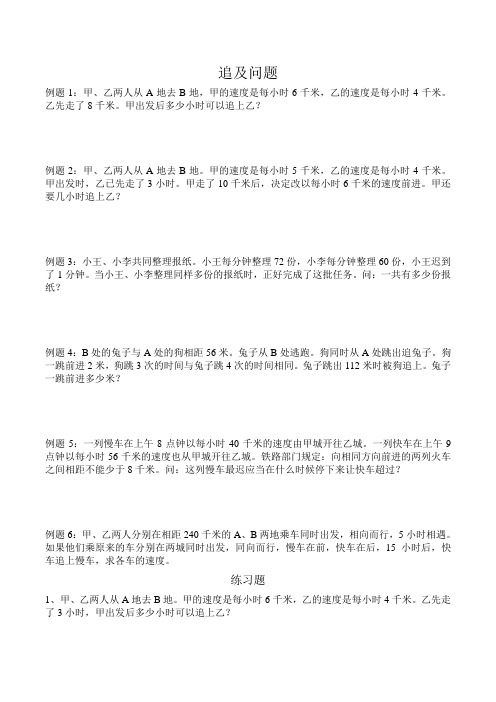 追及问题

例题 1：甲、乙两人从 A 地去 B 地，甲的速度是每小时 6 千米，乙的速度是每小时 4 千米。乙先走了 8 千米。甲出发后多少小时可以追上乙？

例题 2：甲、乙两人从 A 地去 B 地。甲的速度是每小时 5 千米，乙的速度是每小时 4 千米。甲出发时，乙已先走了 3 小时。甲走了 10 千米后，决定改以每小时 6 千米的速度前进。甲还要几小时追上乙？

例题 3：小王、小李共同整理报纸。小王每分钟整理 72 份，小李每分钟整理 60 份，小王迟到了 1 分钟。当小王、小李整理同样多份的报纸时，正好完成了这批任务。问：一共有多少份报纸？

例题 4：B 处的兔子与 A 处的狗相距 56 米。兔子从 B 处逃跑。狗同时从 A 处跳出追兔子。狗一跳前进 2 米，狗跳 3 次的时间与兔子跳 4 次的时间相同。兔子跳出 112 米时被狗追上。兔子一跳前进多少米？

例题 5：一列慢车在上午 8 点钟以每小时 40 千米的速度由甲城开往乙城。一列快车在上午 9 点钟以每小时 56 千米的速度也从甲城开往乙城。铁路部门规定：向相同方向前进的两列火车之间相距不能少于 8 千米。问：这列慢车最迟应当在什么时候停下来让快车超过？

例题 6：甲、乙两人分别在相距 240 千米的 A、B 两地乘车同时出发，相向而行，5 小时相遇。如果他们乘原来的车分别在两城同时出发，同向而行，慢车在前，快车在后，15 小时后，快车追上慢车，求各车的速度。

练习题

1、甲、乙两人从 A 地去 B 地。甲的速度是每小时 6 千米，乙的速度是每小时 4 千米。乙先走了 3 小时，甲出发后多少小时可以追上乙？